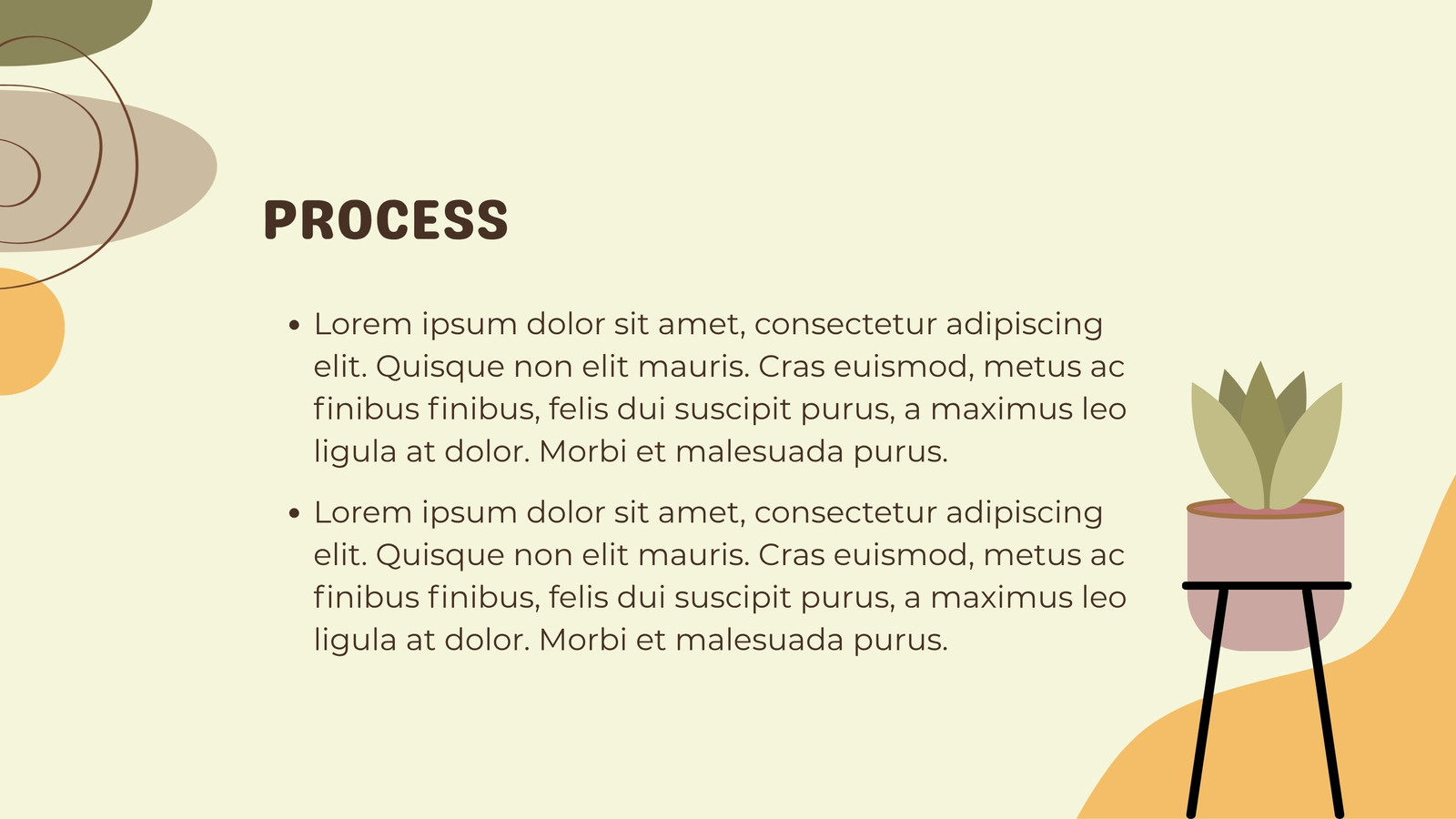 PROCESS

• Lorem ipsum dolor sit amet, consectetur adipiscing elit. Quisque non elit mauris. Cras euismod, metus ac finibus finibus, felis dui suscipit purus, a maximus leo ligula at dolor. Morbi et malesuada purus.
• Lorem ipsum dolor sit amet, consectetur adipiscing elit. Quisque non elit mauris. Cras euismod, metus ac finibus finibus, felis dui suscipit purus, a maximus leo ligula at dolor. Morbi et malesuada purus.